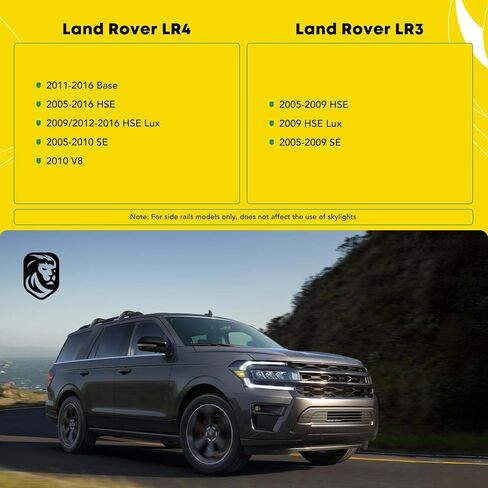 Land Rover LR4

2011-2016 Base
2005-2016 HSE
2009/2012-2016 HSE Lux
2005-2010 SE
2010 V8

Land Rover LR3

2005-2009 HSE
2009 HSE Lux
2005-2009 SE

Note: For side rails models only, does not affect the use of skylights